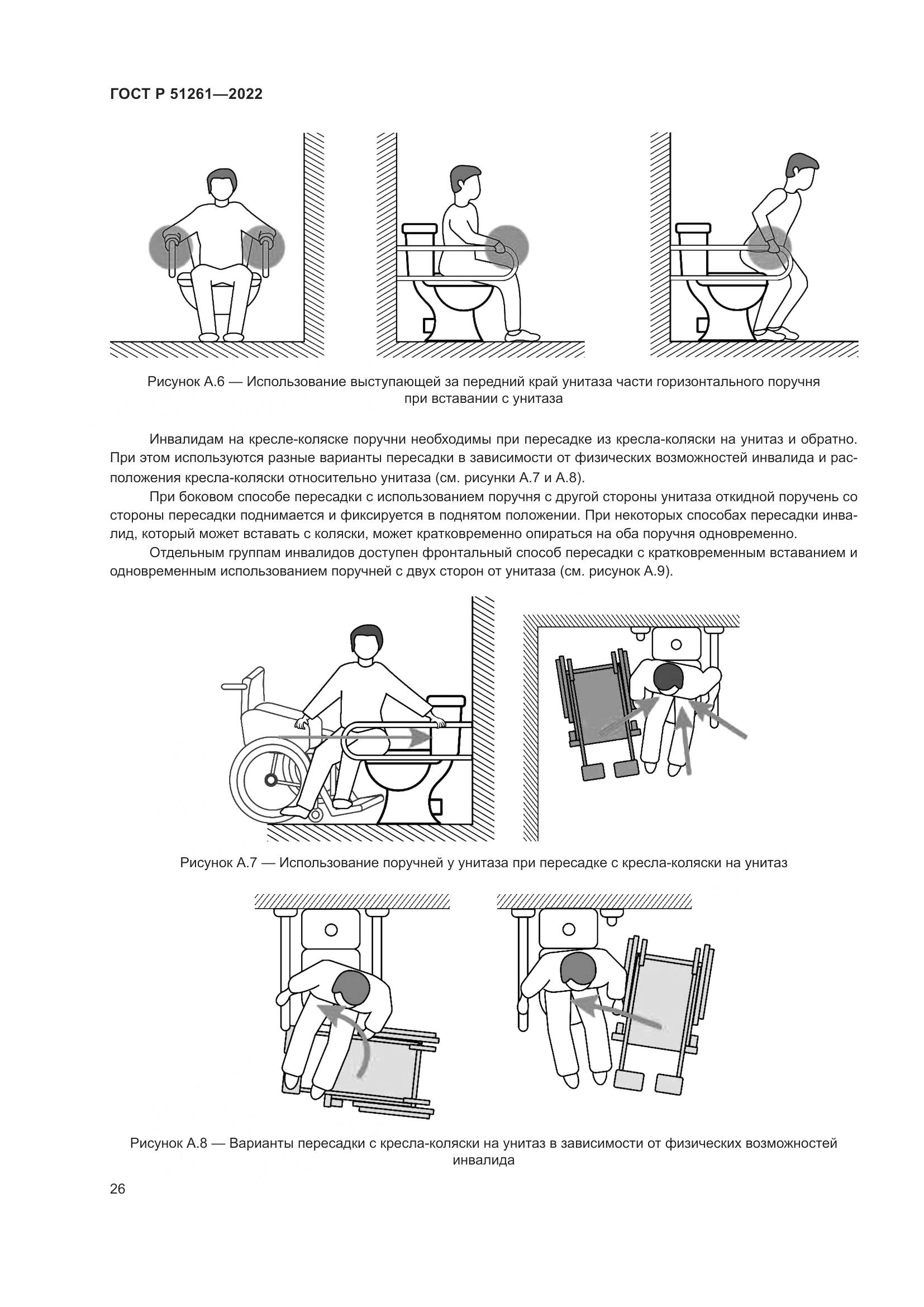 ГОСТ Р 51261—2022

Рисунок А.6 — Использование выступающей за передний край унитаза части горизонтального поручня при вставании с унитаза

Инвалидам на кресле-коляске поручни необходимы при пересадке из кресла-коляски на унитаз и обратно. При этом используются разные варианты пересадки в зависимости от физических возможностей инвалида и расположения кресла-коляски относительно унитаза (см. рисунки А.7 и А.8).

При боковом способе пересадки с использованием поручня с другой стороны унитаза откидной поручень со стороны пересадки поднимается и фиксируется в поднятом положении. При некоторых способах пересадки инвалид, который может вставать с коляски, может кратковременно опираться на оба поручня одновременно.

Отдельным группам инвалидов доступен фронтальный способ пересадки с кратковременным вставанием и одновременным использованием поручней с двух сторон от унитаза (см. рисунок А.9).

Рисунок А.7 — Использование поручней у унитаза при пересадке с кресла-коляски на унитаз

Рисунок А.8 — Варианты пересадки с кресла-коляски на унитаз в зависимости от физических возможностей инвалида

26